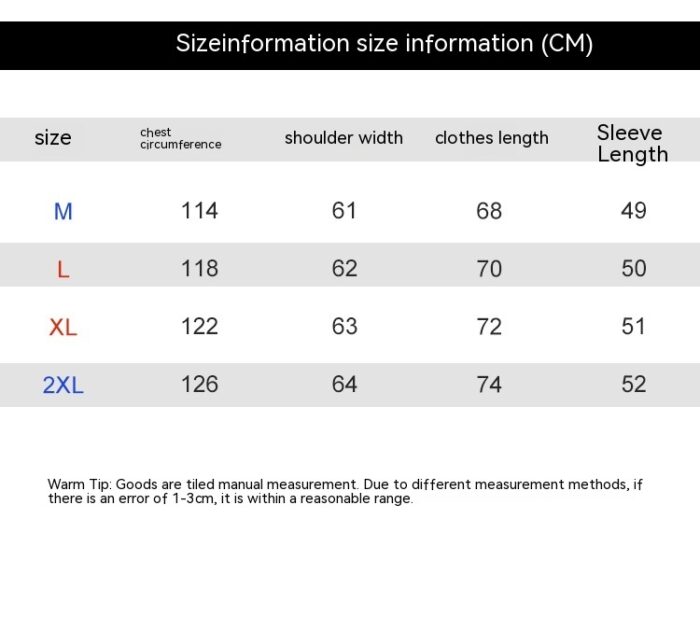 Sizeinformation size information (CM)

| size | chest circumference | shoulder width | clothes length | Sleeve Length |
|---|---|---|---|---|
| M | 114 | 61 | 68 | 49 |
| L | 118 | 62 | 70 | 50 |
| XL | 122 | 63 | 72 | 51 |
| 2XL | 126 | 64 | 74 | 52 |

Warm Tip: Goods are tiled manual measurement. Due to different measurement methods, if there is an error of 1-3cm, it is within a reasonable range.